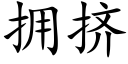 拥挤